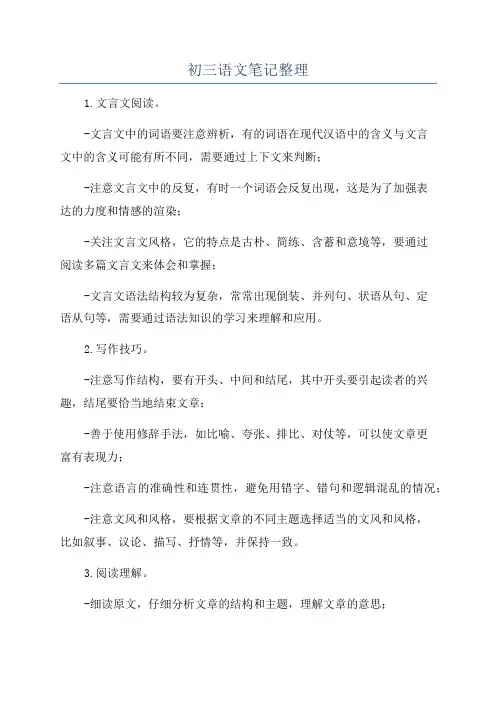 初三语文笔记整理

1.文言文阅读。

-文言文中的词语要注意辨析，有的词语在现代汉语中的含义与文言文中的含义可能有所不同，需要通过上下文来判断；

-注意文言文中的反复，有时一个词语会反复出现，这是为了加强表达的力度和情感的渲染；

-关注文言文风格，它的特点是古朴、简练、含蓄和意境等，要通过阅读多篇文言文来体会和掌握；

-文言文语法结构较为复杂，常常出现倒装、并列句、状语从句、定语从句等，需要通过语法知识的学习来理解和应用。

2.写作技巧。

-注意写作结构，要有开头、中间和结尾，其中开头要引起读者的兴趣，结尾要恰当地结束文章；

-善于使用修辞手法，如比喻、夸张、排比、对仗等，可以使文章更富有表现力；

-注意语言的准确性和连贯性，避免用错字、错句和逻辑混乱的情况；

-注意文风和风格，要根据文章的不同主题选择适当的文风和风格，比如叙事、议论、描写、抒情等，并保持一致。

3.阅读理解。

-细读原文，仔细分析文章的结构和主题，理解文章的意思；